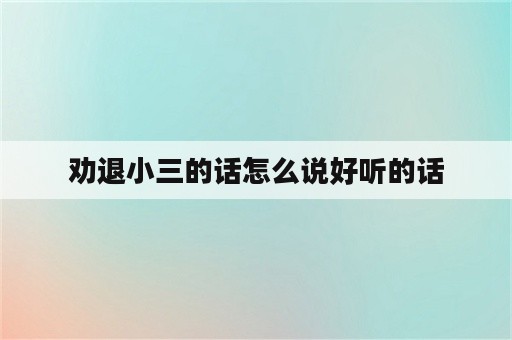 劝退小三的话怎么说好听的话